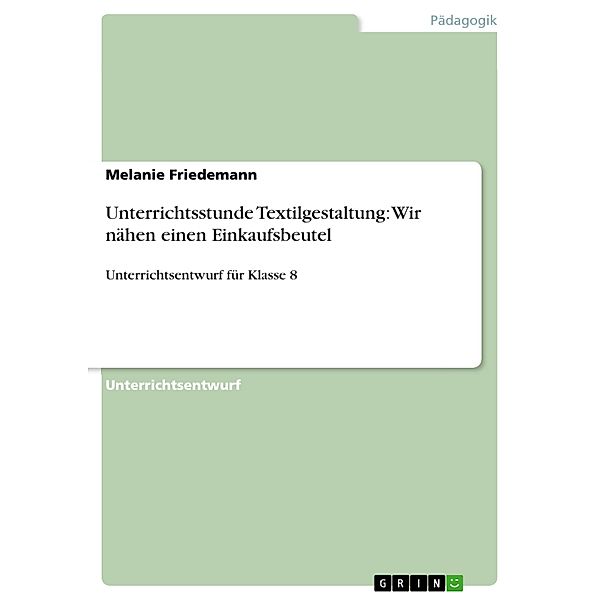 Pädagogik

Melanie Friedemann

Unterrichtsstunde Textilgestaltung: Wir nähen einen Einkaufsbeutel

Unterrichtsentwurf für Klasse 8

Unterrichtsentwurf

GRIN